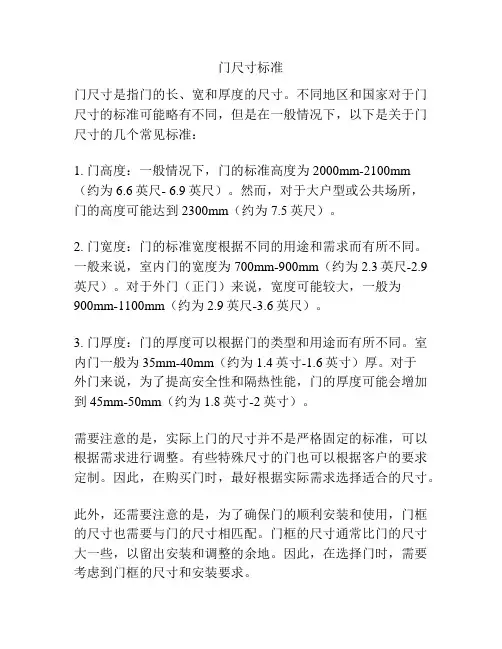 门尺寸标准

门尺寸是指门的长、宽和厚度的尺寸。不同地区和国家对于门尺寸的标准可能略有不同，但是在一般情况下，以下是关于门尺寸的几个常见标准：

1. 门高度：一般情况下，门的标准高度为 2000mm-2100mm（约为 6.6 英尺- 6.9 英尺）。然而，对于大户型或公共场所，门的高度可能达到 2300mm（约为 7.5 英尺）。

2. 门宽度：门的标准宽度根据不同的用途和需求而有所不同。一般来说，室内门的宽度为 700mm-900mm（约为 2.3 英尺-2.9 英尺）。对于外门（正门）来说，宽度可能较大，一般为 900mm-1100mm（约为 2.9 英尺-3.6 英尺）。

3. 门厚度：门的厚度可以根据门的类型和用途而有所不同。室内门一般为 35mm-40mm（约为 1.4 英寸-1.6 英寸）厚。对于外门来说，为了提高安全性和隔热性能，门的厚度可能会增加到 45mm-50mm（约为 1.8 英寸-2 英寸）。

需要注意的是，实际上门的尺寸并不是严格固定的标准，可以根据需求进行调整。有些特殊尺寸的门也可以根据客户的要求定制。因此，在购买门时，最好根据实际需求选择适合的尺寸。

此外，还需要注意的是，为了确保门的顺利安装和使用，门框的尺寸也需要与门的尺寸相匹配。门框的尺寸通常比门的尺寸大一些，以留出安装和调整的余地。因此，在选择门时，需要考虑到门框的尺寸和安装要求。